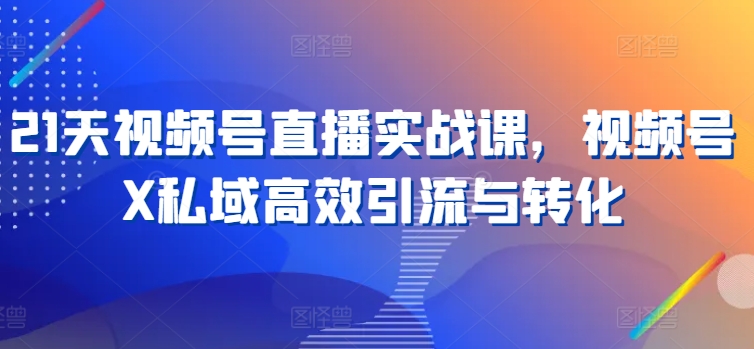 21天视频号直播实战课，视频号X私域高效引流与转化